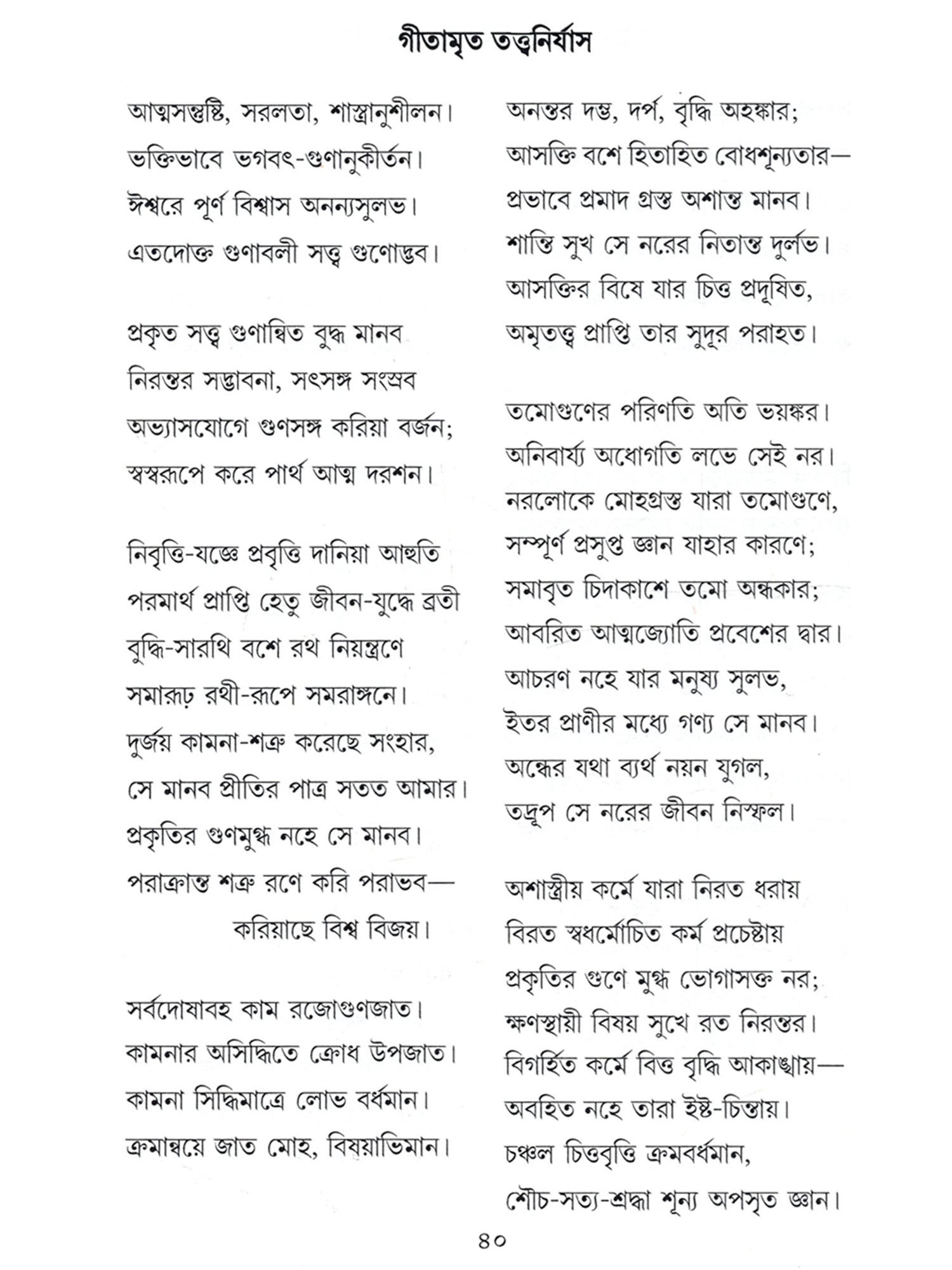 গীতামৃত তত্ত্বনির্যাস

আত্মসন্তুষ্টি, সরলতা, শাস্ত্রানুশীলন।
ভক্তিভাবে ভগবৎ-গুণানুকীর্তন।
ঈশ্বরে পূর্ণ বিশ্বাস অনন্যসুলভ।
এতদোক্ত গুণাবলী সত্ত্ব গুণোদ্ভব।

প্রকৃত সত্ত্ব গুণান্বিত বুদ্ধ মানব
নিরন্তর সদ্ভাবনা, সৎসঙ্গ সংস্রব
অভ্যাসযোগে গুণসঙ্গ করিয়া বর্জন;
স্বস্বরূপে করে পার্থ আত্ম দরশন।

নিবৃত্তি-যজ্ঞে প্রবৃত্তি দানিয়া আহুতি
পরমার্থ প্রাপ্তি হেতু জীবন-যুদ্ধে ব্রতী
বুদ্ধি-সারথি বশে রথ নিয়ন্ত্রণে
সমারূঢ় রথী-রূপে সমরাঙ্গনে।
দুর্জয় কামনা-শত্রু করেছে সংহার,
সে মানব প্রীতির পাত্র সতত আমার।
প্রকৃতির গুণমুগ্ধ নহে সে মানব।
পরাক্রান্ত শত্রু রণে করি পরাভব—
করিয়াছে বিশ্ব বিজয়।

সর্বদোষাবহ কাম রজোগুণজাত।
কামনার অসিদ্ধিতে ক্রোধ উপজাত।
কামনা সিদ্ধিমাত্রে লোভ বর্ধমান।
ক্রমান্বয়ে জাত মোহ, বিষয়াভিমান।

অনন্তর দম্ভ, দর্প, বৃদ্ধি অহঙ্কার;
আসক্তি বশে হিতাহিত বোধশূন্যতার—
প্রভাবে প্রমাদ গ্রস্ত অশান্ত মানব।
শান্তি সুখ সে নরের নিতান্ত দুর্লভ।
আসক্তির বিষে যার চিত্ত প্রদূষিত,
অমৃতত্ত্ব প্রাপ্তি তার সুদূর পরাহত।

তমোগুণের পরিণতি অতি ভয়ঙ্কর।
অনিবার্য্য অধোগতি লভে সেই নর।
নরলোকে মোহগ্রস্ত যারা তমোগুণে,
সম্পূর্ণ প্রসুপ্ত জ্ঞান যাহার কারণে;
সমাবৃত চিদাকাশে তমো অন্ধকার;
আবরিত আত্মজ্যোতি প্রবেশের দ্বার।
আচরণ নহে যার মনুষ্য সুলভ,
ইতর প্রাণীর মধ্যে গণ্য সে মানব।
অন্ধের যথা ব্যর্থ নয়ন যুগল,
তদ্রূপ সে নরের জীবন নিস্ফল।

অশাস্ত্রীয় কর্মে যারা নিরত ধরায়
বিরত স্বধর্মোচিত কর্ম প্রচেষ্টায়
প্রকৃতির গুণে মুগ্ধ ভোগাসক্ত নর;
ক্ষণস্থায়ী বিষয় সুখে রত নিরন্তর।
বিগর্হিত কর্মে বিত্ত বৃদ্ধি আকাঙ্খায়—
অবহিত নহে তারা ইষ্ট-চিন্তায়।
চঞ্চল চিত্তবৃত্তি ক্রমবর্ধমান,
শৌচ-সত্য-শ্রদ্ধা শূন্য অপসৃত জ্ঞান।

৪০